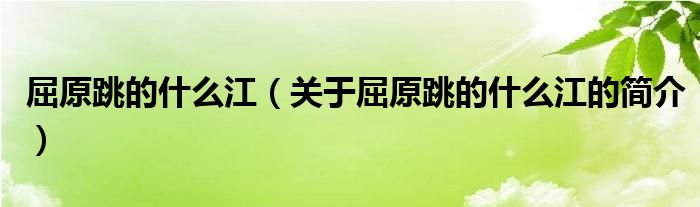 屈原跳的什么江（关于屈原跳的什么江的简介）